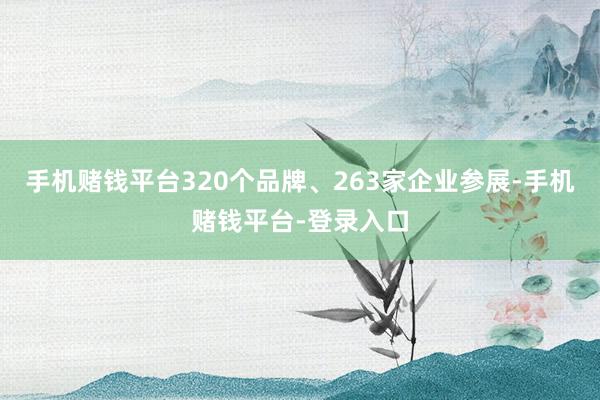 手机赌钱平台320个品牌、263家企业参展-手机赌钱平台-登录入口